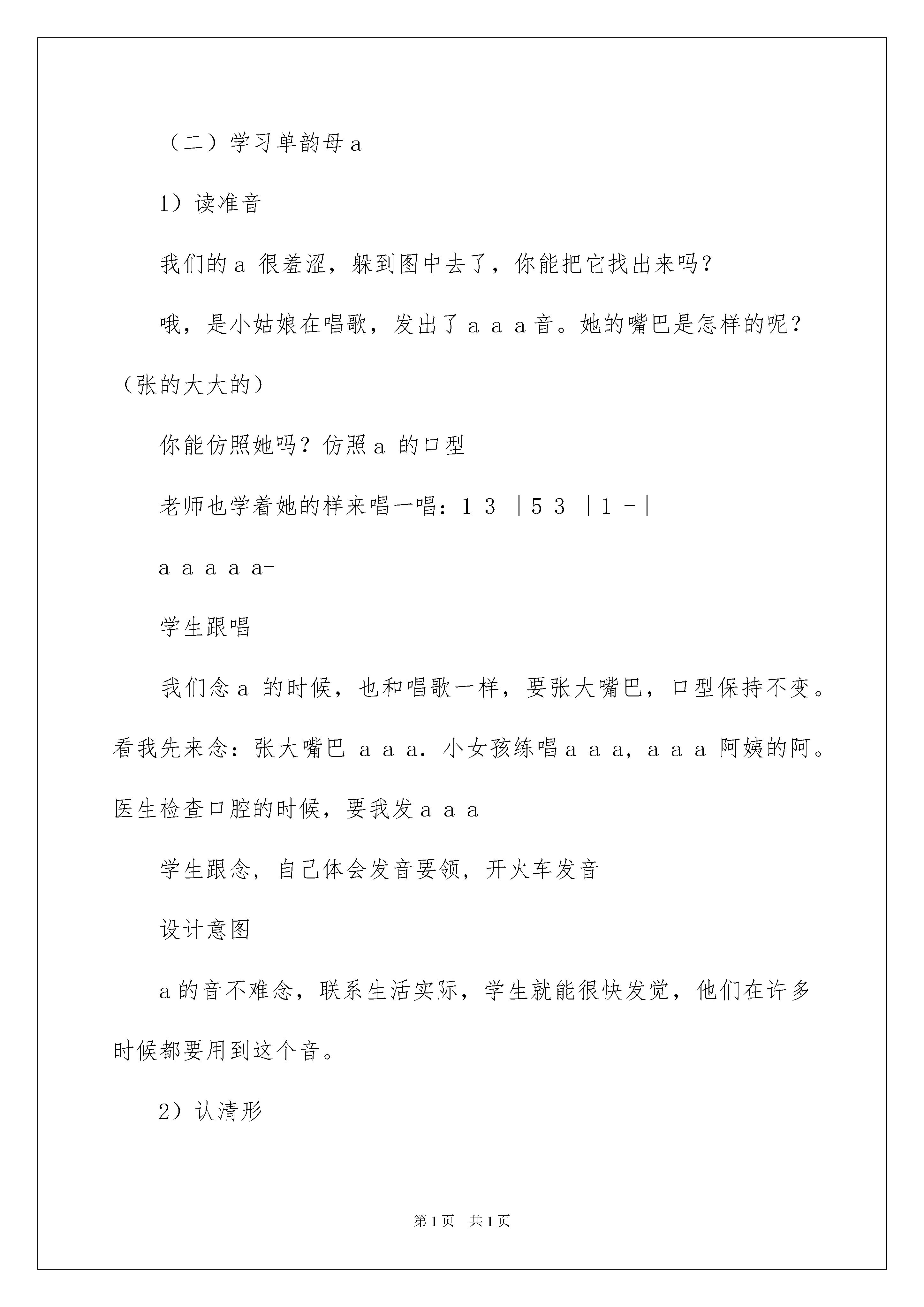 （二）学习单韵母 a

1）读准音

我们的 a 很羞涩，躲到图中去了，你能把它找出来吗？

哦，是小姑娘在唱歌，发出了 a a a 音。她的嘴巴是怎样的呢？（张的大大的）

你能仿照她吗？仿照 a 的口型

老师也学着她的样来唱一唱：1 3 |5 3 |1 -|

a a a a a-

学生跟唱

我们念 a 的时候，也和唱歌一样，要张大嘴巴，口型保持不变。看我先来念：张大嘴巴 a a a. 小女孩练唱 a a a，a a a 阿姨的阿。医生检查口腔的时候，要我发 a a a

学生跟念，自己体会发音要领，开火车发音

设计意图

a 的音不难念，联系生活实际，学生就能很快发觉，他们在许多时候都要用到这个音。

2）认清形

第 1 页 共 1 页